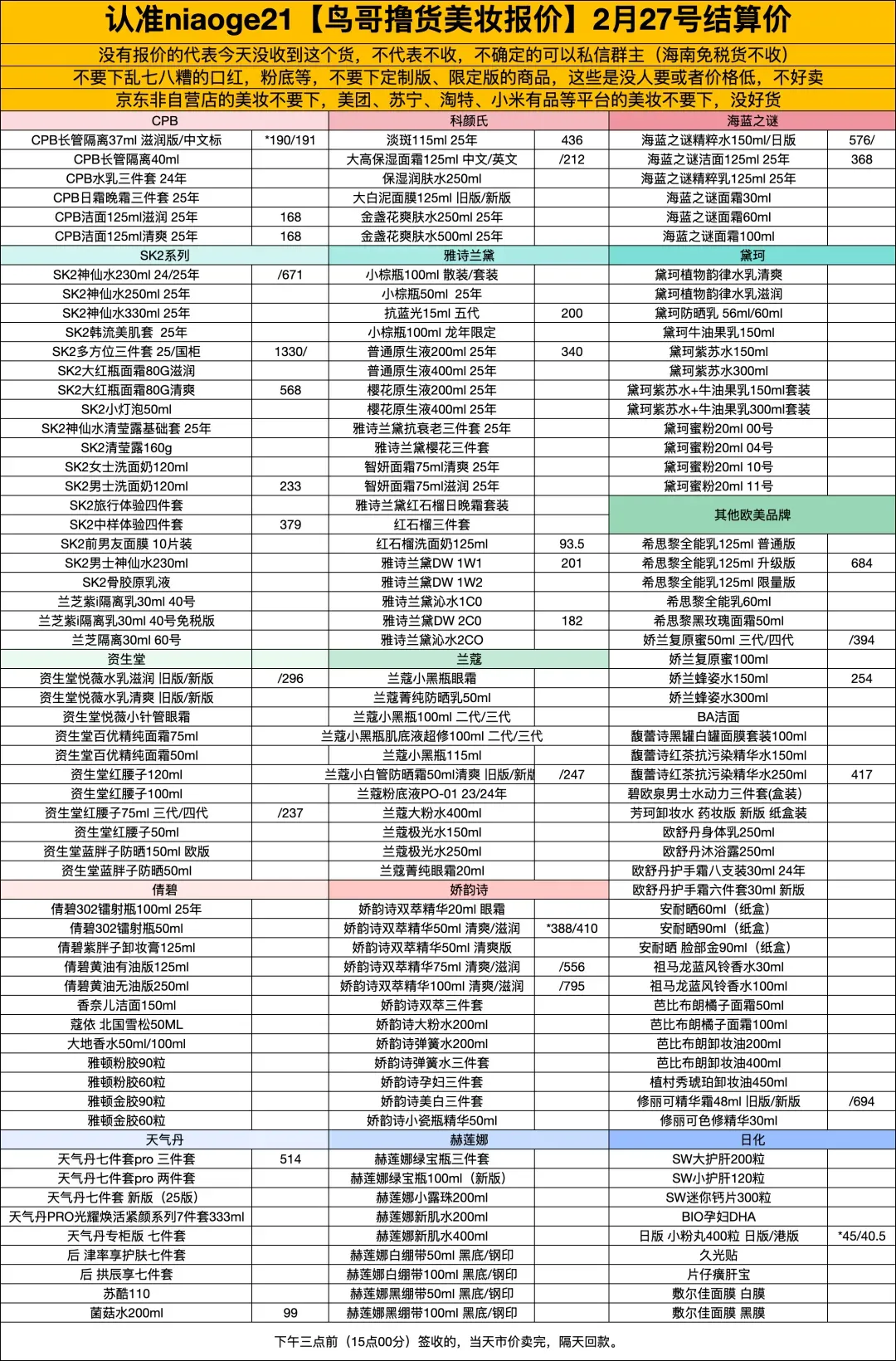 认准niaoge21【鸟哥撸货美妆报价】2月27号结算价

没有报价的代表今天没收到这个货，不代表不收，不确定的可以私信群主（海南免税货不收）
不要下乱七八糟的口红，粉底等，不要下定制版、限定版的商品，这些是没人要或者价格低，不好卖
京东非自营店的美妆不要下，美团、苏宁、淘特、小米有品等平台的美妆不要下，没好货

| CPB | | 科颜氏 | | 海蓝之谜 | |
|---|---|---|---|---|---|
| CPB长管隔离37ml 滋润版/中文标 | *190/191 | 淡斑115ml 25年 | 436 | 海蓝之谜精粹水150ml/日版 | 576/ |
| CPB长管隔离40ml | | 大高保湿面霜125ml 中文/英文 | /212 | 海蓝之谜洁面125ml 25年 | 368 |
| CPB水乳三件套 24年 | | 保湿润肤水250ml | | 海蓝之谜精粹乳125ml 25年 | |
| CPB日霜晚霜三件套 25年 | | 大白泥面膜125ml 旧版/新版 | | 海蓝之谜面霜30ml | |
| CPB洁面125ml滋润 25年 | 168 | 金盏花爽肤水250ml 25年 | | 海蓝之谜面霜60ml | |
| CPB洁面125ml清爽 25年 | 168 | 金盏花爽肤水500ml 25年 | | 海蓝之谜面霜100ml | |
| SK2系列 | | 雅诗兰黛 | | 黛珂 | |
| SK2神仙水230ml 24/25年 | /671 | 小棕瓶100ml 散装/套装 | | 黛珂植物韵律水乳清爽 | |
| SK2神仙水250ml 25年 | | 小棕瓶50ml 25年 | | 黛珂植物韵律水乳滋润 | |
| SK2神仙水330ml 25年 | | 抗蓝光15ml 五代 | 200 | 黛珂防晒乳 56ml/60ml | |
| SK2韩流美肌套 25年 | | 小棕瓶100ml 龙年限定 | | 黛珂牛油果乳150ml | |
| SK2多方位三件套 25/国柜 | 1330/ | 普通原生液200ml 25年 | 340 | 黛珂紫苏水150ml | |
| SK2大红瓶面霜80G滋润 | | 普通原生液400ml 25年 | | 黛珂紫苏水300ml | |
| SK2大红瓶面霜80G清爽 | 568 | 樱花原生液200ml 25年 | | 黛珂紫苏水+牛油果乳150ml套装 | |
| SK2小灯泡50ml | | 樱花原生液400ml 25年 | | 黛珂紫苏水+牛油果乳300ml套装 | |
| SK2神仙水清莹露基础套 25年 | | 雅诗兰黛抗衰老三件套 25年 | | 黛珂蜜粉20ml 00号 | |
| SK2清莹露160g | | 雅诗兰黛樱花三件套 | | 黛珂蜜粉20ml 04号 | |
| SK2女士洗面奶120ml | | 智妍面霜75ml清爽 25年 | | 黛珂蜜粉20ml 10号 | |
| SK2男士洗面奶120ml | 233 | 智妍面霜75ml滋润 25年 | | 黛珂蜜粉20ml 11号 | |
| SK2旅行体验四件套 | | 雅诗兰黛红石榴日晚霜套装 | | 其他欧美品牌 | |
| SK2中样体验四件套 | 379 | 红石榴三件套 | | | |
| SK2前男友面膜 10片装 | | 红石榴洗面奶125ml | 93.5 | 希思黎全能乳125ml 普通版 | |
| SK2男士神仙水230ml | | 雅诗兰黛DW 1W1 | 201 | 希思黎全能乳125ml 升级版 | 684 |
| SK2骨胶原乳液 | | 雅诗兰黛DW 1W2 | | 希思黎全能乳125ml 限量版 | |
| 兰芝紫i隔离乳30ml 40号 | | 雅诗兰黛沁水1C0 | | 希思黎全能乳60ml | |
| 兰芝紫i隔离乳30ml 40号免税版 | | 雅诗兰黛DW 2C0 | 182 | 希思黎黑玫瑰面霜50ml | |
| 兰芝隔离30ml 60号 | | 雅诗兰黛沁水2CO | | 娇兰复原蜜50ml 三代/四代 | /394 |
| 资生堂 | | 兰蔻 | | 娇兰复原蜜100ml | |
| 资生堂悦薇水乳滋润 旧版/新版 | /296 | 兰蔻小黑瓶眼霜 | | 娇兰蜂姿水150ml | 254 |
| 资生堂悦薇水乳清爽 旧版/新版 | | 兰蔻菁纯防晒乳50ml | | 娇兰蜂姿水300ml | |
| 资生堂悦薇小针管眼霜 | | 兰蔻小黑瓶100ml 二代/三代 | | BA洁面 | |
| 资生堂百优精纯面霜75ml | | 兰蔻小黑瓶肌底液超修100ml 二代/三代 | | 馥蕾诗黑罐白罐面膜套装100ml | |
| 资生堂百优精纯面霜50ml | | 兰蔻小黑瓶115ml | | 馥蕾诗红茶抗污染精华水150ml | |
| 资生堂红腰子120ml | | 兰蔻小白管防晒霜50ml清爽 旧版/新版 | /247 | 馥蕾诗红茶抗污染精华水250ml | 417 |
| 资生堂红腰子100ml | | 兰蔻粉底液PO-01 23/24年 | | 碧欧泉男士水动力三件套(盒装) | |
| 资生堂红腰子75ml 三代/四代 | /237 | 兰蔻大粉水400ml | | 芳珂卸妆水 药妆版 新版 纸盒装 | |
| 资生堂红腰子50ml | | 兰蔻极光水150ml | | 欧舒丹身体乳250ml | |
| 资生堂蓝胖子防晒150ml 欧版 | | 兰蔻极光水250ml | | 欧舒丹沐浴露250ml | |
| 资生堂蓝胖子防晒50ml | | 兰蔻菁纯眼霜20ml | | 欧舒丹护手霜八支装30ml 24年 | |
| 倩碧 | | 娇韵诗 | | 欧舒丹护手霜六件套30ml 新版 | |
| 倩碧302镭射瓶100ml 25年 | | 娇韵诗双萃精华20ml 眼霜 | | 安耐晒60ml（纸盒） | |
| 倩碧302镭射瓶50ml | | 娇韵诗双萃精华50ml 清爽/滋润 | *388/410 | 安耐晒90ml（纸盒） | |
| 倩碧紫胖子卸妆膏125ml | | 娇韵诗双萃精华50ml 清爽版 | | 安耐晒 脸部金90ml（纸盒） | |
| 倩碧黄油有油版125ml | | 娇韵诗双萃精华75ml 清爽/滋润 | /556 | 祖马龙蓝风铃香水30ml | |
| 倩碧黄油无油版250ml | | 娇韵诗双萃精华100ml 清爽/滋润 | /795 | 祖马龙蓝风铃香水100ml | |
| 香奈儿洁面150ml | | 娇韵诗双萃三件套 | | 芭比布朗橘子面霜50ml | |
| 蔻依 北国雪松50ML | | 娇韵诗大粉水200ml | | 芭比布朗橘子面霜100ml | |
| 大地香水50ml/100ml | | 娇韵诗弹簧水200ml | | 芭比布朗卸妆油200ml | |
| 雅顿粉胶90粒 | | 娇韵诗弹簧水三件套 | | 芭比布朗卸妆油400ml | |
| 雅顿粉胶60粒 | | 娇韵诗孕妇三件套 | | 植村秀琥珀卸妆油450ml | |
| 雅顿金胶90粒 | | 娇韵诗美白三件套 | | 修丽可精华霜48ml 旧版/新版 | /694 |
| 雅顿金胶60粒 | | 娇韵诗小瓷瓶精华50ml | | 修丽可色修精华30ml | |
| 天气丹 | | 赫莲娜 | | 日化 | |
| 天气丹七件套pro 三件套 | 514 | 赫莲娜绿宝瓶三件套 | | SW大护肝200粒 | |
| 天气丹七件套pro 两件套 | | 赫莲娜绿宝瓶100ml（新版） | | SW小护肝120粒 | |
| 天气丹七件套 新版（25版） | | 赫莲娜小露珠200ml | | SW迷你钙片300粒 | |
| 天气丹PRO光耀焕活紧颜系列7件套333ml | | 赫莲娜新肌水200ml | | BIO孕妇DHA | |
| 天气丹专柜版 七件套 | | 赫莲娜新肌水400ml | | 日版 小粉丸400粒 日版/港版 | *45/40.5 |
| 后 津率享护肤七件套 | | 赫莲娜白绷带50ml 黑底/钢印 | | 久光贴 | |
| 后 拱辰享七件套 | | 赫莲娜白绷带100ml 黑底/钢印 | | 片仔癀肝宝 | |
| 苏酷110 | | 赫莲娜黑绷带50ml 黑底/钢印 | | 敷尔佳面膜 白膜 | |
| 菌菇水200ml | 99 | 赫莲娜黑绷带100ml 黑底/钢印 | | 敷尔佳面膜 黑膜 | |

下午三点前（15点00分）签收的，当天市价卖完，隔天回款。